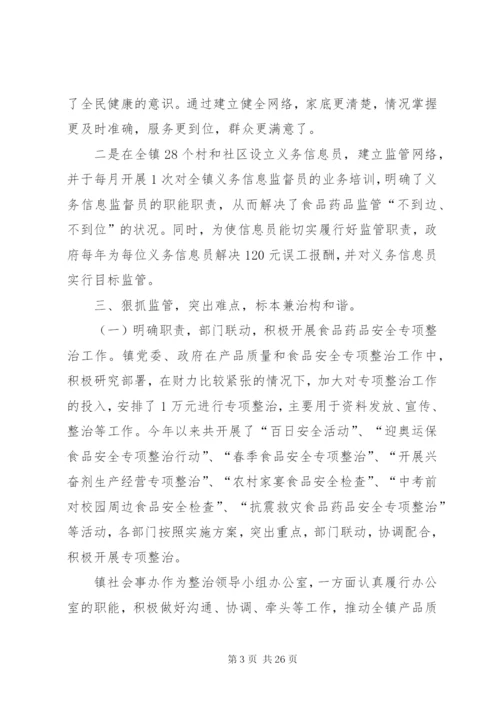 了全民健康的意识。通过建立健全网络，家底更清楚，情况掌握更及时准确，服务更到位，群众更满意了。

二是在全镇28个村和社区设立义务信息员，建立监管网络，并于每月开展1次对全镇义务信息监督员的业务培训，明确了义务信息监督员的职能职责，从而解决了食品药品监管“不到边、不到位”的状况。同时，为使信息员能切实履行好监管职责，政府每年为每位义务信息员解决120元误工报酬，并对义务信息员实行目标监管。

三、狠抓监管，突出难点，标本兼治构和谐。

（一）明确职责，部门联动，积极开展食品药品安全专项整治工作。镇党委、政府在产品质量和食品安全专项整治工作中，积极研究部署，在财力比较紧张的情况下，加大对专项整治工作的投入，安排了1万元进行专项整治，主要用于资料发放、宣传、整治等工作。今年以来共开展了“百日安全活动”、“迎奥运保食品安全专项整治行动”、“春季食品安全专项整治”、“开展兴奋剂生产经营专项整治”、“农村家宴食品安全检查”、“中考前对校园周边食品安全检查”、“抗震救灾食品药品安全专项整治”等活动，各部门按照实施方案，突出重点，部门联动，协调配合，积极开展专项整治。

镇社会事办作为整治领导小组办公室，一方面认真履行办公室的职能，积极做好沟通、协调、牵头等工作，推动全镇产品质

第3页 共26页